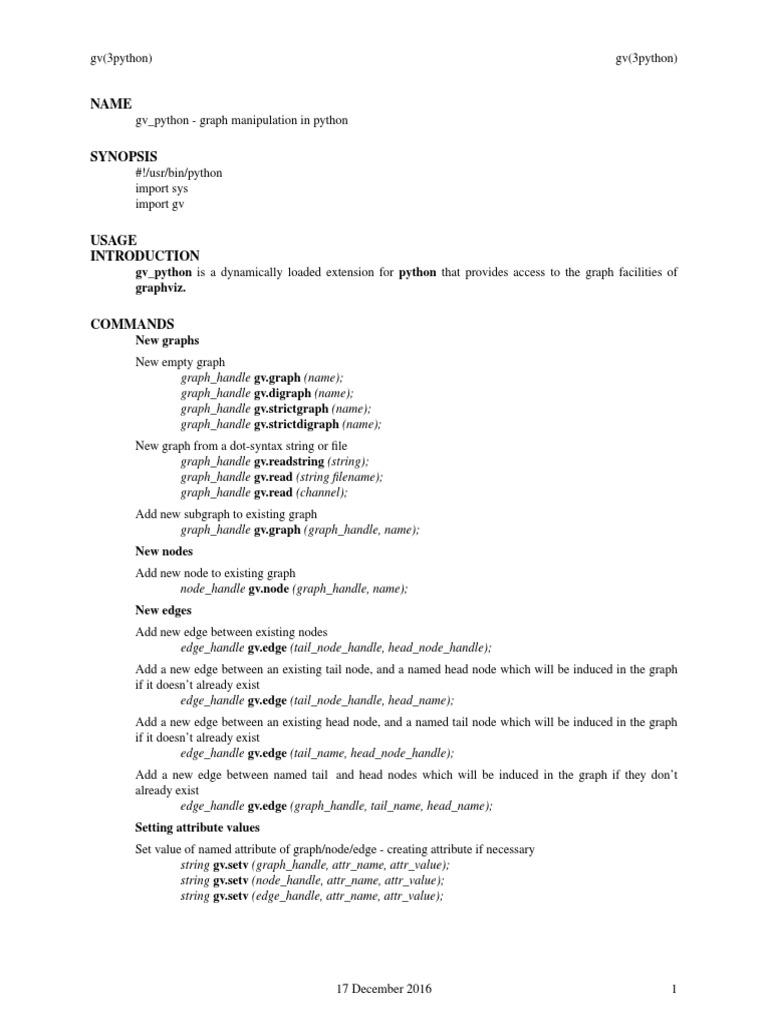 gv(3python) gv(3python)

NAME
gv_python - graph manipulation in python

SYNOPSIS
#!/usr/bin/python
import sys
import gv

USAGE
INTRODUCTION
gv_python is a dynamically loaded extension for python that provides access to the graph facilities of graphviz.

COMMANDS
New graphs

New empty graph
graph_handle gv.graph (name);
graph_handle gv.digraph (name);
graph_handle gv.strictgraph (name);
graph_handle gv.strictdigraph (name);

New graph from a dot-syntax string or file
graph_handle gv.readstring (string);
graph_handle gv.read (string filename);
graph_handle gv.read (channel);

Add new subgraph to existing graph
graph_handle gv.graph (graph_handle, name);

New nodes

Add new node to existing graph
node_handle gv.node (graph_handle, name);

New edges

Add new edge between existing nodes
edge_handle gv.edge (tail_node_handle, head_node_handle);

Add a new edge between an existing tail node, and a named head node which will be induced in the graph if it doesn't already exist
edge_handle gv.edge (tail_node_handle, head_name);

Add a new edge between an existing head node, and a named tail node which will be induced in the graph if it doesn't already exist
edge_handle gv.edge (tail_name, head_node_handle);

Add a new edge between named tail and head nodes which will be induced in the graph if they don't already exist
edge_handle gv.edge (graph_handle, tail_name, head_name);

Setting attribute values

Set value of named attribute of graph/node/edge - creating attribute if necessary
string gv.setv (graph_handle, attr_name, attr_value);
string gv.setv (node_handle, attr_name, attr_value);
string gv.setv (edge_handle, attr_name, attr_value);

17 December 2016 1